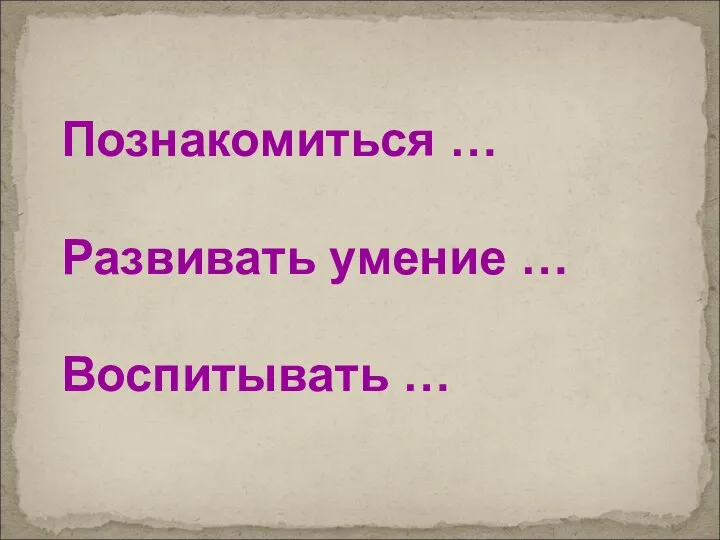 Познакомиться …

Развивать умение …

Воспитывать …